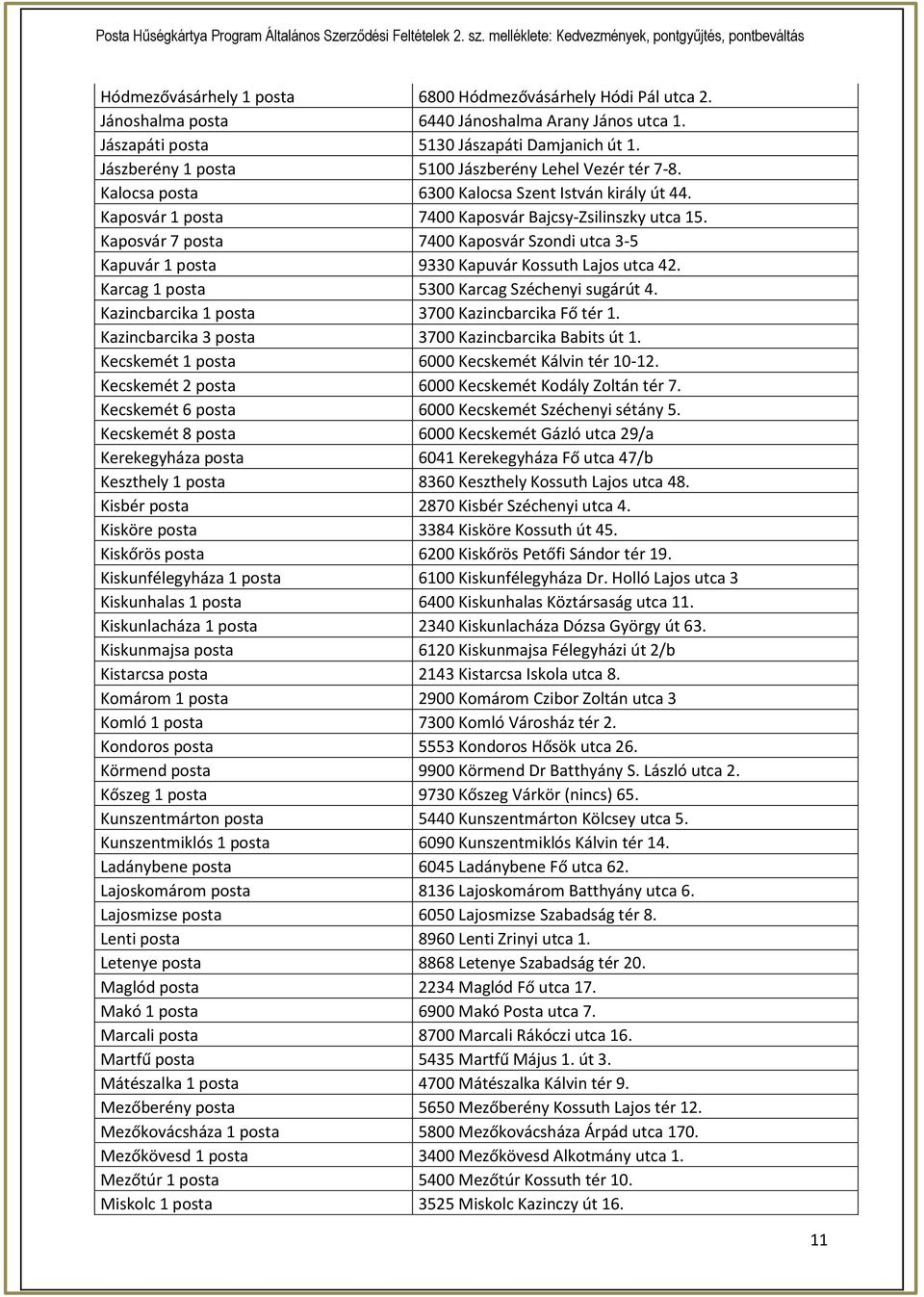 Posta Hűségkártya Program Általános Szerződési Feltételek 2. sz. melléklete: Kedvezmények, pontgyűjtés, pontbeváltás

| | |
|---|---|
| Hódmezővásárhely 1 posta | 6800 Hódmezővásárhely Hódi Pál utca 2. |
| Jánoshalma posta | 6440 Jánoshalma Arany János utca 1. |
| Jászapáti posta | 5130 Jászapáti Damjanich út 1. |
| Jászberény 1 posta | 5100 Jászberény Lehel Vezér tér 7-8. |
| Kalocsa posta | 6300 Kalocsa Szent István király út 44. |
| Kaposvár 1 posta | 7400 Kaposvár Bajcsy-Zsilinszky utca 15. |
| Kaposvár 7 posta | 7400 Kaposvár Szondi utca 3-5 |
| Kapuvár 1 posta | 9330 Kapuvár Kossuth Lajos utca 42. |
| Karcag 1 posta | 5300 Karcag Széchenyi sugárút 4. |
| Kazincbarcika 1 posta | 3700 Kazincbarcika Fő tér 1. |
| Kazincbarcika 3 posta | 3700 Kazincbarcika Babits út 1. |
| Kecskemét 1 posta | 6000 Kecskemét Kálvin tér 10-12. |
| Kecskemét 2 posta | 6000 Kecskemét Kodály Zoltán tér 7. |
| Kecskemét 6 posta | 6000 Kecskemét Széchenyi sétány 5. |
| Kecskemét 8 posta | 6000 Kecskemét Gázló utca 29/a |
| Kerekegyháza posta | 6041 Kerekegyháza Fő utca 47/b |
| Keszthely 1 posta | 8360 Keszthely Kossuth Lajos utca 48. |
| Kisbér posta | 2870 Kisbér Széchenyi utca 4. |
| Kisköre posta | 3384 Kisköre Kossuth út 45. |
| Kiskőrös posta | 6200 Kiskőrös Petőfi Sándor tér 19. |
| Kiskunfélegyháza 1 posta | 6100 Kiskunfélegyháza Dr. Holló Lajos utca 3 |
| Kiskunhalas 1 posta | 6400 Kiskunhalas Köztársaság utca 11. |
| Kiskunlacháza 1 posta | 2340 Kiskunlacháza Dózsa György út 63. |
| Kiskunmajsa posta | 6120 Kiskunmajsa Félegyházi út 2/b |
| Kistarcsa posta | 2143 Kistarcsa Iskola utca 8. |
| Komárom 1 posta | 2900 Komárom Czibor Zoltán utca 3 |
| Komló 1 posta | 7300 Komló Városház tér 2. |
| Kondoros posta | 5553 Kondoros Hősök utca 26. |
| Körmend posta | 9900 Körmend Dr Batthyány S. László utca 2. |
| Kőszeg 1 posta | 9730 Kőszeg Várkör (nincs) 65. |
| Kunszentmárton posta | 5440 Kunszentmárton Kölcsey utca 5. |
| Kunszentmiklós 1 posta | 6090 Kunszentmiklós Kálvin tér 14. |
| Ladánybene posta | 6045 Ladánybene Fő utca 62. |
| Lajoskomárom posta | 8136 Lajoskomárom Batthyány utca 6. |
| Lajosmizse posta | 6050 Lajosmizse Szabadság tér 8. |
| Lenti posta | 8960 Lenti Zrinyi utca 1. |
| Letenye posta | 8868 Letenye Szabadság tér 20. |
| Maglód posta | 2234 Maglód Fő utca 17. |
| Makó 1 posta | 6900 Makó Posta utca 7. |
| Marcali posta | 8700 Marcali Rákóczi utca 16. |
| Martfű posta | 5435 Martfű Május 1. út 3. |
| Mátészalka 1 posta | 4700 Mátészalka Kálvin tér 9. |
| Mezőberény posta | 5650 Mezőberény Kossuth Lajos tér 12. |
| Mezőkovácsháza 1 posta | 5800 Mezőkovácsháza Árpád utca 170. |
| Mezőkövesd 1 posta | 3400 Mezőkövesd Alkotmány utca 1. |
| Mezőtúr 1 posta | 5400 Mezőtúr Kossuth tér 10. |
| Miskolc 1 posta | 3525 Miskolc Kazinczy út 16. |

11